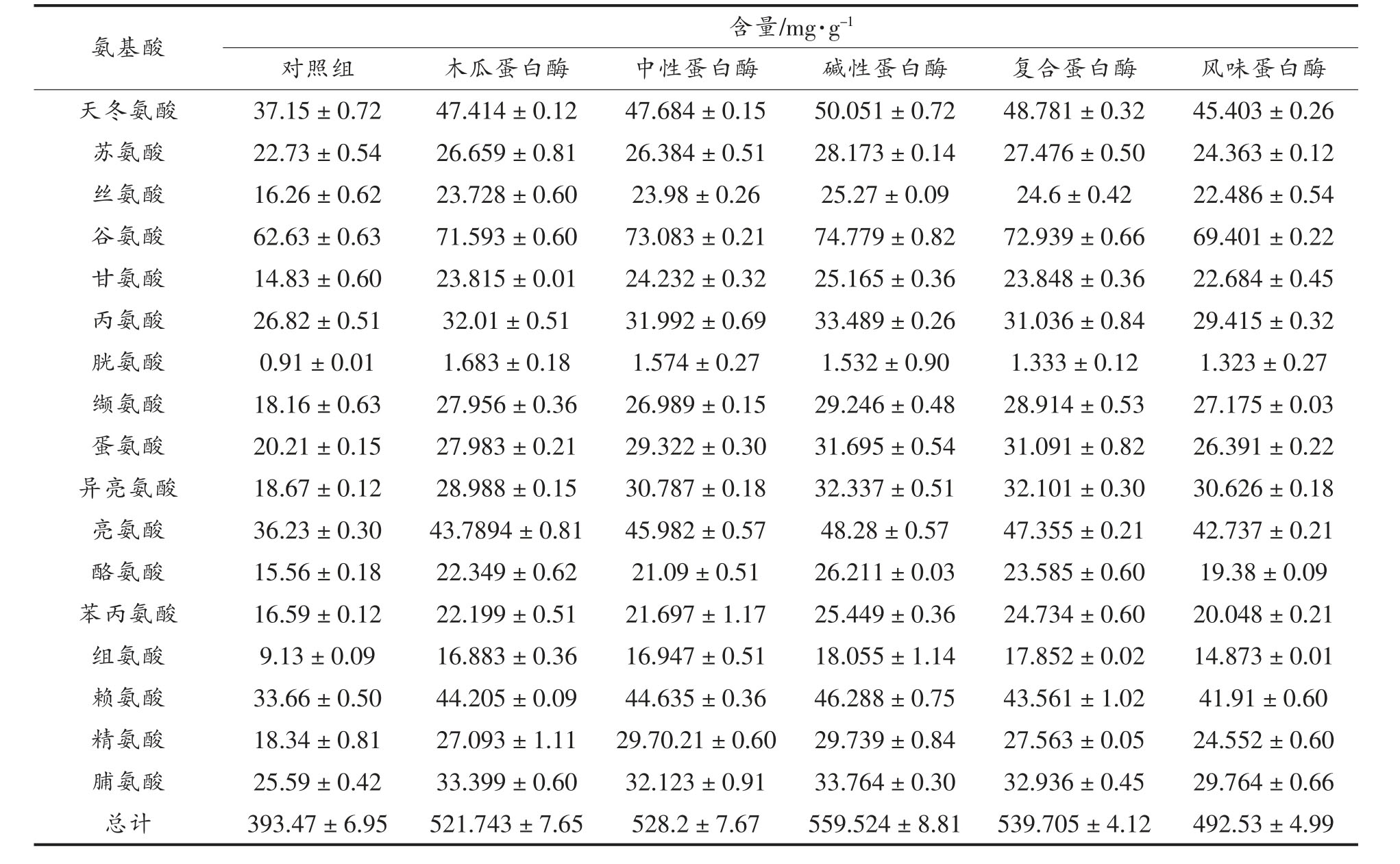 | 氨基酸 | 含量/mg·g$^{-1}$ | | | | | |
|---|---|---|---|---|---|---|
| | 对照组 | 木瓜蛋白酶 | 中性蛋白酶 | 碱性蛋白酶 | 复合蛋白酶 | 风味蛋白酶 |
| 天冬氨酸 | 37.15 ± 0.72 | 47.414 ± 0.12 | 47.684 ± 0.15 | 50.051 ± 0.72 | 48.781 ± 0.32 | 45.403 ± 0.26 |
| 苏氨酸 | 22.73 ± 0.54 | 26.659 ± 0.81 | 26.384 ± 0.51 | 28.173 ± 0.14 | 27.476 ± 0.50 | 24.363 ± 0.12 |
| 丝氨酸 | 16.26 ± 0.62 | 23.728 ± 0.60 | 23.98 ± 0.26 | 25.27 ± 0.09 | 24.6 ± 0.42 | 22.486 ± 0.54 |
| 谷氨酸 | 62.63 ± 0.63 | 71.593 ± 0.60 | 73.083 ± 0.21 | 74.779 ± 0.82 | 72.939 ± 0.66 | 69.401 ± 0.22 |
| 甘氨酸 | 14.83 ± 0.60 | 23.815 ± 0.01 | 24.232 ± 0.32 | 25.165 ± 0.36 | 23.848 ± 0.36 | 22.684 ± 0.45 |
| 丙氨酸 | 26.82 ± 0.51 | 32.01 ± 0.51 | 31.992 ± 0.69 | 33.489 ± 0.26 | 31.036 ± 0.84 | 29.415 ± 0.32 |
| 胱氨酸 | 0.91 ± 0.01 | 1.683 ± 0.18 | 1.574 ± 0.27 | 1.532 ± 0.90 | 1.333 ± 0.12 | 1.323 ± 0.27 |
| 缬氨酸 | 18.16 ± 0.63 | 27.956 ± 0.36 | 26.989 ± 0.15 | 29.246 ± 0.48 | 28.914 ± 0.53 | 27.175 ± 0.03 |
| 蛋氨酸 | 20.21 ± 0.15 | 27.983 ± 0.21 | 29.322 ± 0.30 | 31.695 ± 0.54 | 31.091 ± 0.82 | 26.391 ± 0.22 |
| 异亮氨酸 | 18.67 ± 0.12 | 28.988 ± 0.15 | 30.787 ± 0.18 | 32.337 ± 0.51 | 32.101 ± 0.30 | 30.626 ± 0.18 |
| 亮氨酸 | 36.23 ± 0.30 | 43.7894 ± 0.81 | 45.982 ± 0.57 | 48.28 ± 0.57 | 47.355 ± 0.21 | 42.737 ± 0.21 |
| 酪氨酸 | 15.56 ± 0.18 | 22.349 ± 0.62 | 21.09 ± 0.51 | 26.211 ± 0.03 | 23.585 ± 0.60 | 19.38 ± 0.09 |
| 苯丙氨酸 | 16.59 ± 0.12 | 22.199 ± 0.51 | 21.697 ± 1.17 | 25.449 ± 0.36 | 24.734 ± 0.60 | 20.048 ± 0.21 |
| 组氨酸 | 9.13 ± 0.09 | 16.883 ± 0.36 | 16.947 ± 0.51 | 18.055 ± 1.14 | 17.852 ± 0.02 | 14.873 ± 0.01 |
| 赖氨酸 | 33.66 ± 0.50 | 44.205 ± 0.09 | 44.635 ± 0.36 | 46.288 ± 0.75 | 43.561 ± 1.02 | 41.91 ± 0.60 |
| 精氨酸 | 18.34 ± 0.81 | 27.093 ± 1.11 | 29.70.21 ± 0.60 | 29.739 ± 0.84 | 27.563 ± 0.05 | 24.552 ± 0.60 |
| 脯氨酸 | 25.59 ± 0.42 | 33.399 ± 0.60 | 32.123 ± 0.91 | 33.764 ± 0.30 | 32.936 ± 0.45 | 29.764 ± 0.66 |
| 总计 | 393.47 ± 6.95 | 521.743 ± 7.65 | 528.2 ± 7.67 | 559.524 ± 8.81 | 539.705 ± 4.12 | 492.53 ± 4.99 |